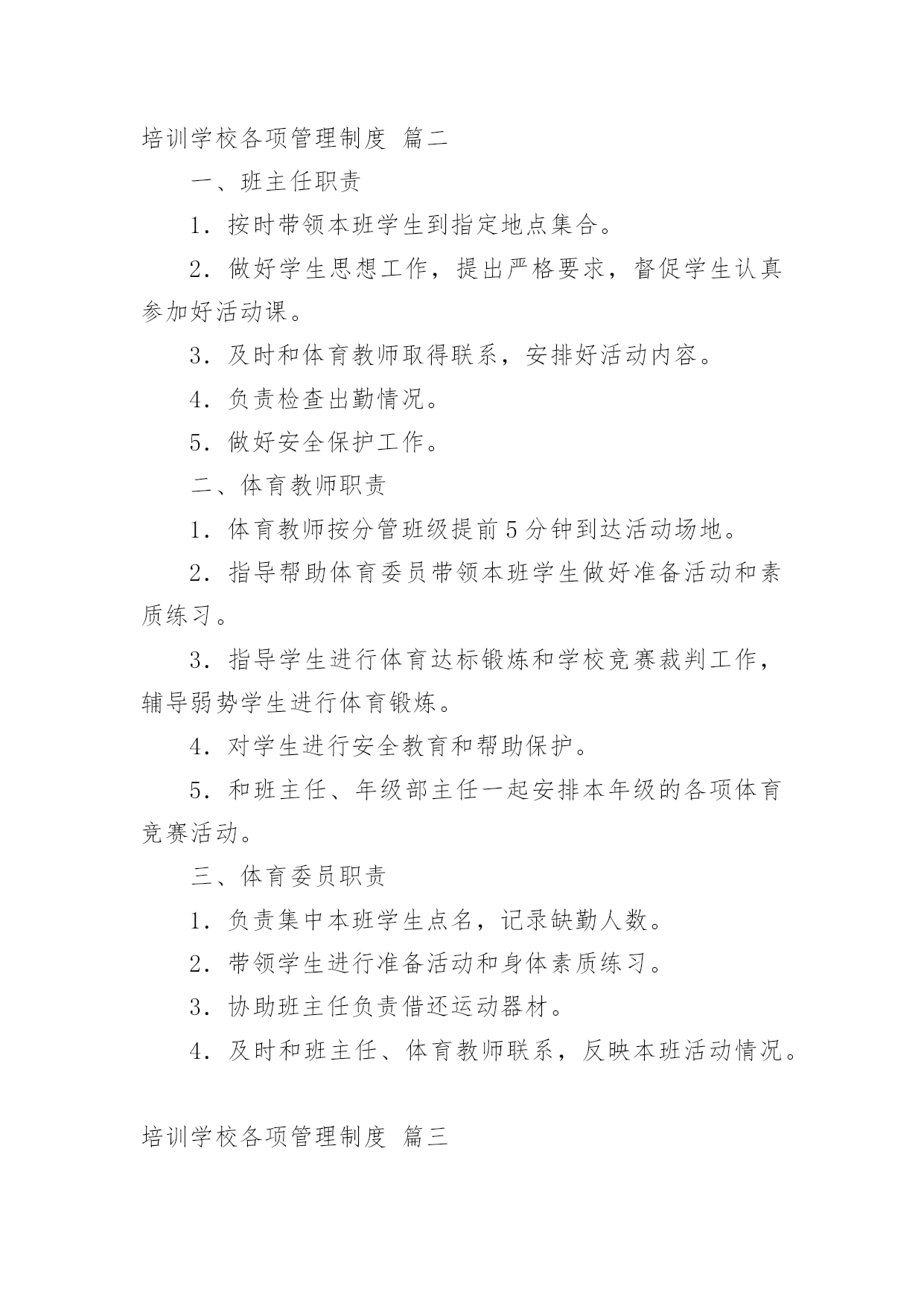 培训学校各项管理制度 篇二

一、班主任职责

1．按时带领本班学生到指定地点集合。

2．做好学生思想工作，提出严格要求，督促学生认真参加好活动课。

3．及时和体育教师取得联系，安排好活动内容。

4．负责检查出勤情况。

5．做好安全保护工作。

二、体育教师职责

1．体育教师按分管班级提前5分钟到达活动场地。

2．指导帮助体育委员带领本班学生做好准备活动和素质练习。

3．指导学生进行体育达标锻炼和学校竞赛裁判工作，辅导弱势学生进行体育锻炼。

4．对学生进行安全教育和帮助保护。

5．和班主任、年级部主任一起安排本年级的各项体育竞赛活动。

三、体育委员职责

1．负责集中本班学生点名，记录缺勤人数。

2．带领学生进行准备活动和身体素质练习。

3．协助班主任负责借还运动器材。

4．及时和班主任、体育教师联系，反映本班活动情况。

培训学校各项管理制度 篇三